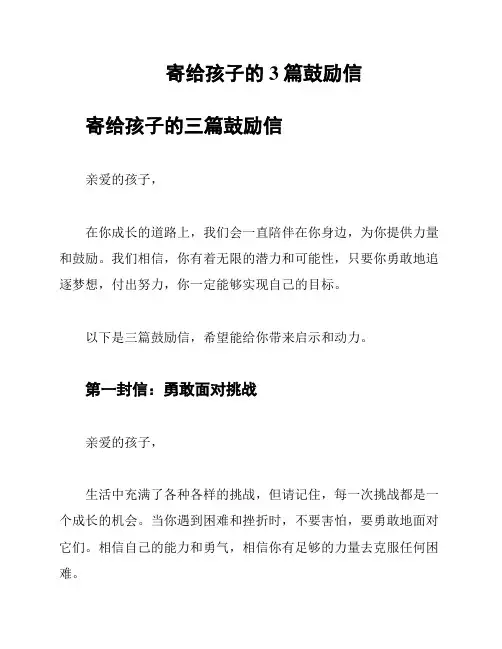 寄给孩子的 3 篇鼓励信

寄给孩子的三篇鼓励信

亲爱的孩子，

在你成长的道路上，我们会一直陪伴在你身边，为你提供力量和鼓励。我们相信，你有着无限的潜力和可能性，只要你勇敢地追逐梦想，付出努力，你一定能够实现自己的目标。

以下是三篇鼓励信，希望能给你带来启示和动力。

第一封信：勇敢面对挑战

亲爱的孩子，

生活中充满了各种各样的挑战，但请记住，每一次挑战都是一个成长的机会。当你遇到困难和挫折时，不要害怕，要勇敢地面对它们。相信自己的能力和勇气，相信你有足够的力量去克服任何困难。